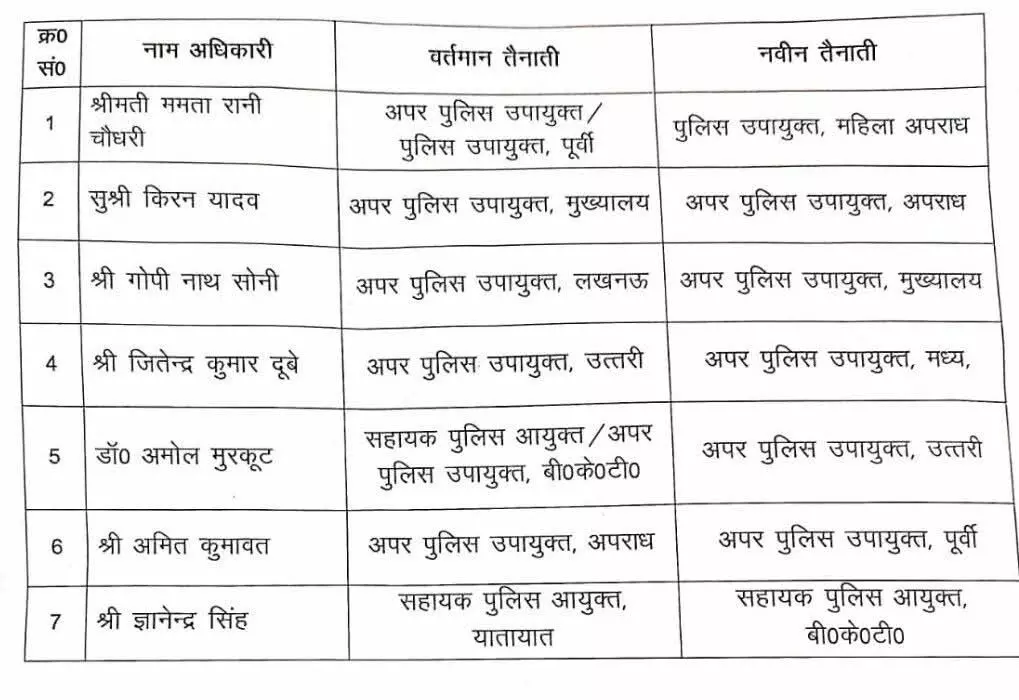 | क्र0 सं0 | नाम अधिकारी | वर्तमान तैनाती | नवीन तैनाती |
|---|---|---|---|
| 1 | श्रीमती ममता रानी चौधरी | अपर पुलिस उपायुक्त/ पुलिस उपायुक्त, पूर्वी | पुलिस उपायुक्त, महिला अपराध |
| 2 | सुश्री किरन यादव | अपर पुलिस उपायुक्त, मुख्यालय | अपर पुलिस उपायुक्त, अपराध |
| 3 | श्री गोपी नाथ सोनी | अपर पुलिस उपायुक्त, लखनऊ | अपर पुलिस उपायुक्त, मुख्यालय |
| 4 | श्री जितेन्द्र कुमार दूबे | अपर पुलिस उपायुक्त, उत्तरी | अपर पुलिस उपायुक्त, मध्य, |
| 5 | डॉ0 अमोल मुरकूट | सहायक पुलिस आयुक्त/अपर पुलिस उपायुक्त, बी0के0टी0 | अपर पुलिस उपायुक्त, उत्तरी |
| 6 | श्री अमित कुमावत | अपर पुलिस उपायुक्त, अपराध | अपर पुलिस उपायुक्त, पूर्वी |
| 7 | श्री ज्ञानेन्द्र सिंह | सहायक पुलिस आयुक्त, यातायात | सहायक पुलिस आयुक्त, बी0के0टी0 |